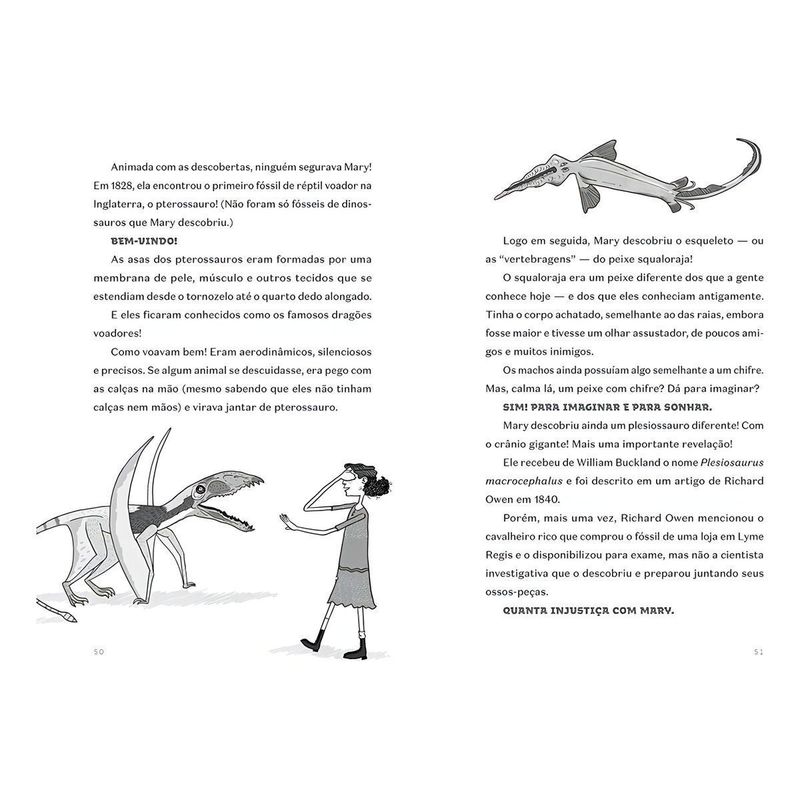 Animada com as descobertas, ninguém segurava Mary! Em 1828, ela encontrou o primeiro fóssil de réptil voador na Inglaterra, o pterossauro! (Não foram só fósseis de dinossauros que Mary descobriu.)

BEM-VINDO!

As asas dos pterossauros eram formadas por uma membrana de pele, músculo e outros tecidos que se estendiam desde o tornozelo até o quarto dedo alongado.

E eles ficaram conhecidos como os famosos dragões voadores!

Como voavam bem! Eram aerodinâmicos, silenciosos e precisos. Se algum animal se descuidasse, era pego com as calças na mão (mesmo sabendo que eles não tinham calças nem mãos) e virava jantar de pterossauro.

50

Logo em seguida, Mary descobriu o esqueleto — ou as "vertebragens" — do peixe squaloraja!

O squaloraja era um peixe diferente dos que a gente conhece hoje — e dos que eles conheciam antigamente. Tinha o corpo achatado, semelhante ao das raias, embora fosse maior e tivesse um olhar assustador, de poucos amigos e muitos inimigos.

Os machos ainda possuíam algo semelhante a um chifre. Mas, calma lá, um peixe com chifre? Dá para imaginar?

SIM! PARA IMAGINAR E PARA SONHAR.

Mary descobriu ainda um plesiossauro diferente! Com o crânio gigante! Mais uma importante revelação!

Ele recebeu de William Buckland o nome Plesiosaurus macrocephalus e foi descrito em um artigo de Richard Owen em 1840.

Porém, mais uma vez, Richard Owen mencionou o cavalheiro rico que comprou o fóssil de uma loja em Lyme Regis e o disponibilizou para exame, mas não a cientista investigativa que o descobriu e preparou juntando seus ossos-peças.

QUANTA INJUSTIÇA COM MARY.

51